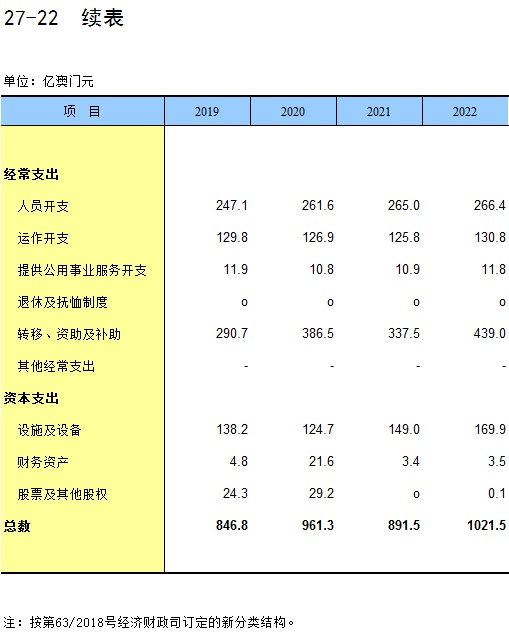 27-22 续表

单位：亿澳门元

| 项 目 | 2019 | 2020 | 2021 | 2022 |
|---|---|---|---|---|
| 经常支出 | | | | |
| 人员开支 | 247.1 | 261.6 | 265.0 | 266.4 |
| 运作开支 | 129.8 | 126.9 | 125.8 | 130.8 |
| 提供公用事业服务开支 | 11.9 | 10.8 | 10.9 | 11.8 |
| 退休及抚恤制度 | o | o | o | o |
| 转移、资助及补助 | 290.7 | 386.5 | 337.5 | 439.0 |
| 其他经常支出 | - | - | - | - |
| 资本支出 | | | | |
| 设施及设备 | 138.2 | 124.7 | 149.0 | 169.9 |
| 财务资产 | 4.8 | 21.6 | 3.4 | 3.5 |
| 股票及其他股权 | 24.3 | 29.2 | o | 0.1 |
| 总数 | 846.8 | 961.3 | 891.5 | 1021.5 |

注：按第63/2018号经济财政司订定的新分类结构。